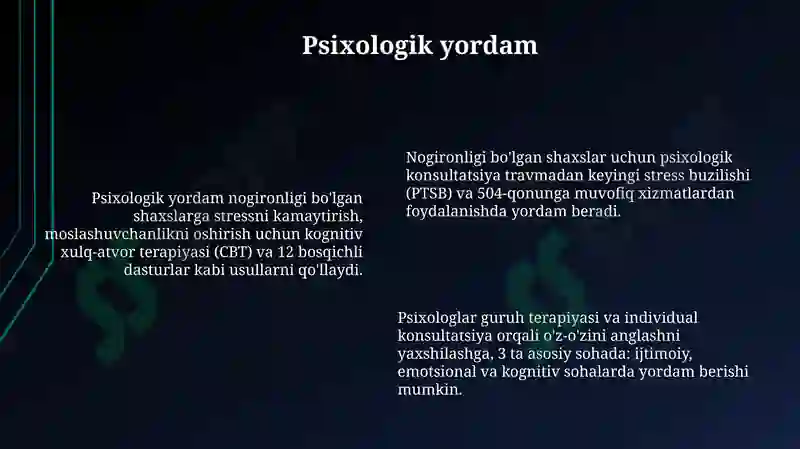 Psixologik yordam

Psixologik yordam nogironligi bo'lgan shaxslarga stressni kamaytirish, moslashuvchanlikni oshirish uchun kognitiv xulq-atvor terapiyasi (CBT) va 12 bosqichli dasturlar kabi usullarni qo'llaydi.

Nogironligi bo'lgan shaxslar uchun psixologik konsultatsiya travmadan keyingi stress buzilishi (PTSB) va 504-qonunga muvofiq xizmatlardan foydalanishda yordam beradi.

Psixologlar guruh terapiyasi va individual konsultatsiya orqali o'z-o'zini anglashni yaxshilashga, 3 ta asosiy sohada: ijtimoiy, emotsional va kognitiv sohalarda yordam berishi mumkin.